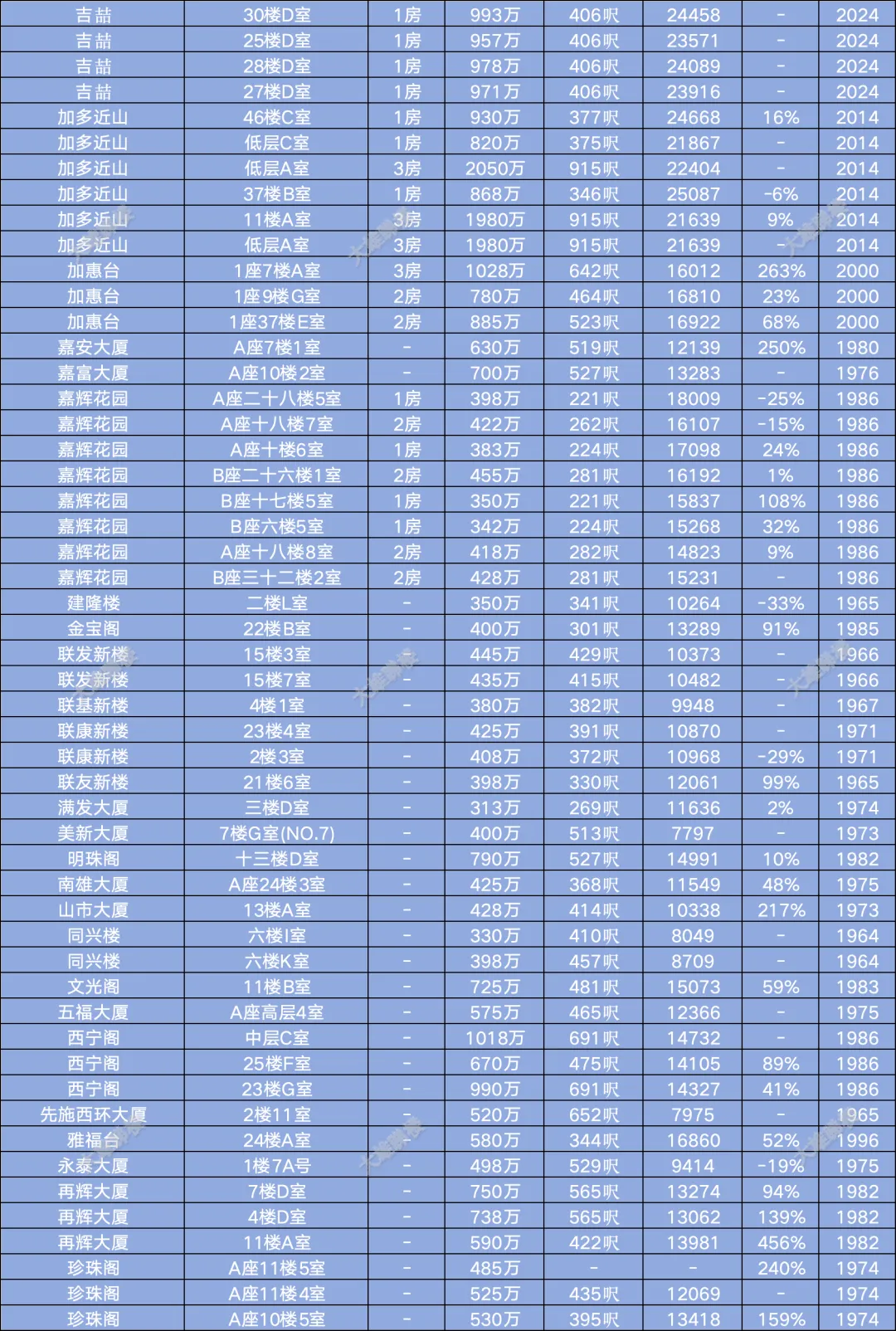 | 吉喆 | 30楼D室 | 1房 | 993万 | 406呎 | 24458 | - | 2024 |
|---|---|---|---|---|---|---|---|
| 吉喆 | 25楼D室 | 1房 | 957万 | 406呎 | 23571 | - | 2024 |
| 吉喆 | 28楼D室 | 1房 | 978万 | 406呎 | 24089 | - | 2024 |
| 吉喆 | 27楼D室 | 1房 | 971万 | 406呎 | 23916 | - | 2024 |
| 加多近山 | 46楼C室 | 1房 | 930万 | 377呎 | 24668 | 16% | 2014 |
| 加多近山 | 低层C室 | 1房 | 820万 | 375呎 | 21867 | - | 2014 |
| 加多近山 | 低层A室 | 3房 | 2050万 | 915呎 | 22404 | - | 2014 |
| 加多近山 | 37楼B室 | 1房 | 868万 | 346呎 | 25087 | -6% | 2014 |
| 加多近山 | 11楼A室 | 3房 | 1980万 | 915呎 | 21639 | 9% | 2014 |
| 加多近山 | 低层A室 | 3房 | 1980万 | 915呎 | 21639 | - | 2014 |
| 加惠台 | 1座7楼A室 | 3房 | 1028万 | 642呎 | 16012 | 263% | 2000 |
| 加惠台 | 1座9楼G室 | 2房 | 780万 | 464呎 | 16810 | 23% | 2000 |
| 加惠台 | 1座37楼E室 | 2房 | 885万 | 523呎 | 16922 | 68% | 2000 |
| 嘉安大厦 | A座7楼1室 | - | 630万 | 519呎 | 12139 | 250% | 1980 |
| 嘉富大厦 | A座10楼2室 | - | 700万 | 527呎 | 13283 | - | 1976 |
| 嘉辉花园 | A座二十八楼5室 | 1房 | 398万 | 221呎 | 18009 | -25% | 1986 |
| 嘉辉花园 | A座十八楼7室 | 2房 | 422万 | 262呎 | 16107 | -15% | 1986 |
| 嘉辉花园 | A座十楼6室 | 1房 | 383万 | 224呎 | 17098 | 24% | 1986 |
| 嘉辉花园 | B座二十六楼1室 | 2房 | 455万 | 281呎 | 16192 | 1% | 1986 |
| 嘉辉花园 | B座十七楼5室 | 1房 | 350万 | 221呎 | 15837 | 108% | 1986 |
| 嘉辉花园 | B座六楼5室 | 1房 | 342万 | 224呎 | 15268 | 32% | 1986 |
| 嘉辉花园 | A座十八楼8室 | 2房 | 418万 | 282呎 | 14823 | 9% | 1986 |
| 嘉辉花园 | B座三十二楼2室 | 2房 | 428万 | 281呎 | 15231 | - | 1986 |
| 建隆楼 | 二楼L室 | - | 350万 | 341呎 | 10264 | -33% | 1965 |
| 金宝阁 | 22楼B室 | - | 400万 | 301呎 | 13289 | 91% | 1985 |
| 联发新楼 | 15楼3室 | - | 445万 | 429呎 | 10373 | - | 1966 |
| 联发新楼 | 15楼7室 | - | 435万 | 415呎 | 10482 | - | 1966 |
| 联基新楼 | 4楼1室 | - | 380万 | 382呎 | 9948 | - | 1967 |
| 联康新楼 | 23楼4室 | - | 425万 | 391呎 | 10870 | - | 1971 |
| 联康新楼 | 2楼3室 | - | 408万 | 372呎 | 10968 | -29% | 1971 |
| 联友新楼 | 21楼6室 | - | 398万 | 330呎 | 12061 | 99% | 1965 |
| 满发大厦 | 三楼D室 | - | 313万 | 269呎 | 11636 | 2% | 1974 |
| 美新大厦 | 7楼G室(NO.7) | - | 400万 | 513呎 | 7797 | - | 1973 |
| 明珠阁 | 十三楼D室 | - | 790万 | 527呎 | 14991 | 10% | 1982 |
| 南雄大厦 | A座24楼3室 | - | 425万 | 368呎 | 11549 | 48% | 1975 |
| 山市大厦 | 13楼A室 | - | 428万 | 414呎 | 10338 | 217% | 1973 |
| 同兴楼 | 六楼I室 | - | 330万 | 410呎 | 8049 | - | 1964 |
| 同兴楼 | 六楼K室 | - | 398万 | 457呎 | 8709 | - | 1964 |
| 文光阁 | 11楼B室 | - | 725万 | 481呎 | 15073 | 59% | 1983 |
| 五福大厦 | A座高层4室 | - | 575万 | 465呎 | 12366 | - | 1975 |
| 西宁阁 | 中层C室 | - | 1018万 | 691呎 | 14732 | - | 1986 |
| 西宁阁 | 25楼F室 | - | 670万 | 475呎 | 14105 | 89% | 1986 |
| 西宁阁 | 23楼G室 | - | 990万 | 691呎 | 14327 | 41% | 1986 |
| 先施西环大厦 | 2楼11室 | - | 520万 | 652呎 | 7975 | - | 1965 |
| 雅福台 | 24楼A室 | - | 580万 | 344呎 | 16860 | 52% | 1996 |
| 永泰大厦 | 1楼7A号 | - | 498万 | 529呎 | 9414 | -19% | 1975 |
| 再辉大厦 | 7楼D室 | - | 750万 | 565呎 | 13274 | 94% | 1982 |
| 再辉大厦 | 4楼D室 | - | 738万 | 565呎 | 13062 | 139% | 1982 |
| 再辉大厦 | 11楼A室 | - | 590万 | 422呎 | 13981 | 456% | 1982 |
| 珍珠阁 | A座11楼5室 | - | 485万 | - | - | 240% | 1974 |
| 珍珠阁 | A座11楼4室 | - | 525万 | 435呎 | 12069 | - | 1974 |
| 珍珠阁 | A座10楼5室 | - | 530万 | 395呎 | 13418 | 159% | 1974 |